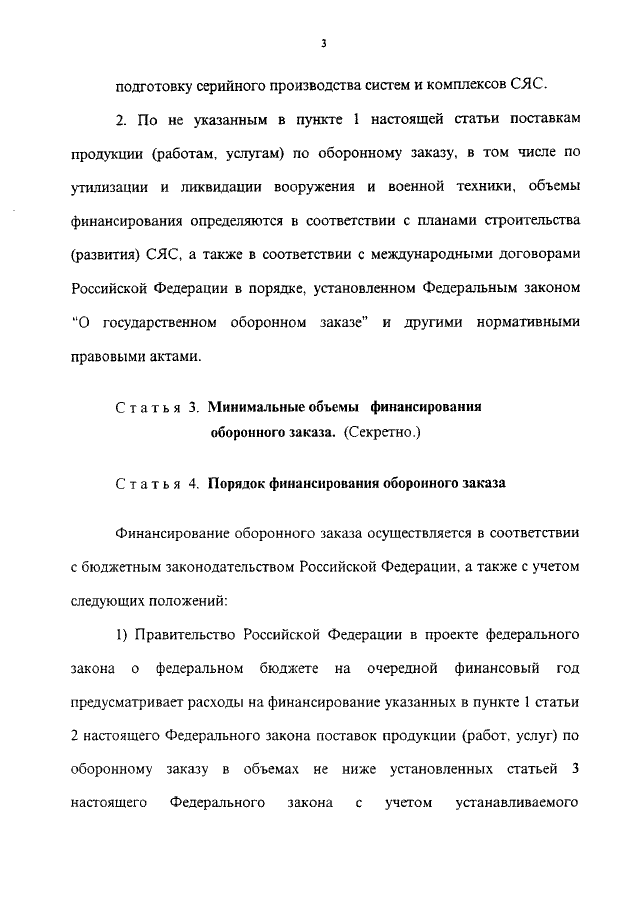 3

подготовку серийного производства систем и комплексов СЯС.

2. По не указанным в пункте 1 настоящей статьи поставкам продукции (работам, услугам) по оборонному заказу, в том числе по утилизации и ликвидации вооружения и военной техники, объемы финансирования определяются в соответствии с планами строительства (развития) СЯС, а также в соответствии с международными договорами Российской Федерации в порядке, установленном Федеральным законом "О государственном оборонном заказе" и другими нормативными правовыми актами.

Статья 3. Минимальные объемы финансирования оборонного заказа. (Секретно.)

Статья 4. Порядок финансирования оборонного заказа

Финансирование оборонного заказа осуществляется в соответствии с бюджетным законодательством Российской Федерации, а также с учетом следующих положений:

1) Правительство Российской Федерации в проекте федерального закона о федеральном бюджете на очередной финансовый год предусматривает расходы на финансирование указанных в пункте 1 статьи 2 настоящего Федерального закона поставок продукции (работ, услуг) по оборонному заказу в объемах не ниже установленных статьей 3 настоящего Федерального закона с учетом устанавливаемого